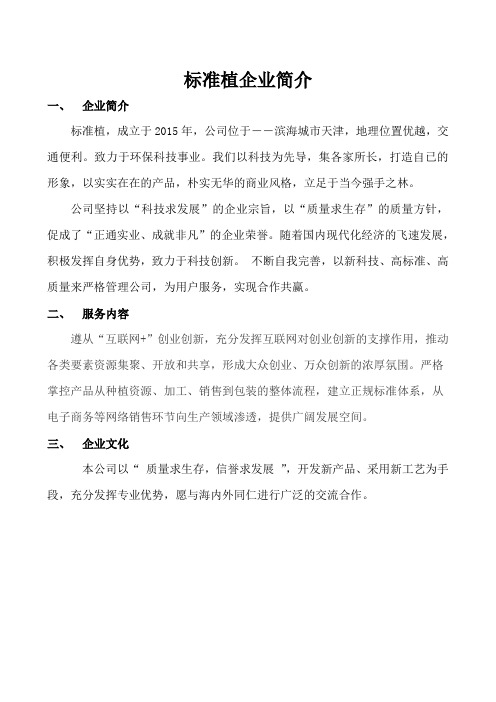 标准植企业简介

一、 企业简介

标准植，成立于 2015 年，公司位于——滨海城市天津，地理位置优越，交通便利。致力于环保科技事业。我们以科技为先导，集各家所长，打造自己的形象，以实实在在的产品，朴实无华的商业风格，立足于当今强手之林。

公司坚持以“科技求发展”的企业宗旨，以“质量求生存”的质量方针，促成了“正通实业、成就非凡”的企业荣誉。随着国内现代化经济的飞速发展，积极发挥自身优势，致力于科技创新。 不断自我完善，以新科技、高标准、高质量来严格管理公司，为用户服务，实现合作共赢。

二、 服务内容

遵从“互联网+”创业创新，充分发挥互联网对创业创新的支撑作用，推动各类要素资源集聚、开放和共享，形成大众创业、万众创新的浓厚氛围。严格掌控产品从种植资源、加工、销售到包装的整体流程，建立正规标准体系，从电子商务等网络销售环节向生产领域渗透，提供广阔发展空间。

三、 企业文化

本公司以“ 质量求生存，信誉求发展 ”，开发新产品、采用新工艺为手段，充分发挥专业优势，愿与海内外同仁进行广泛的交流合作。